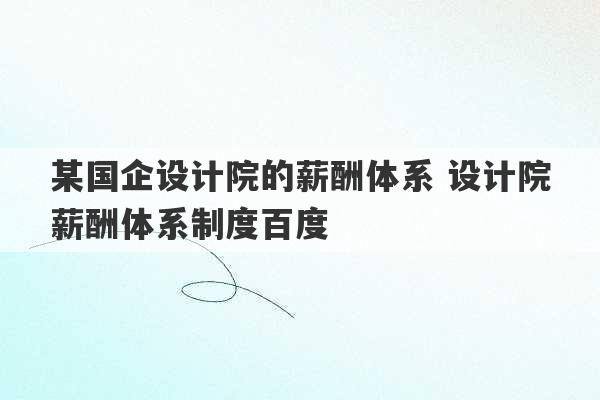 某国企设计院的薪酬体系 设计院薪酬体系制度百度